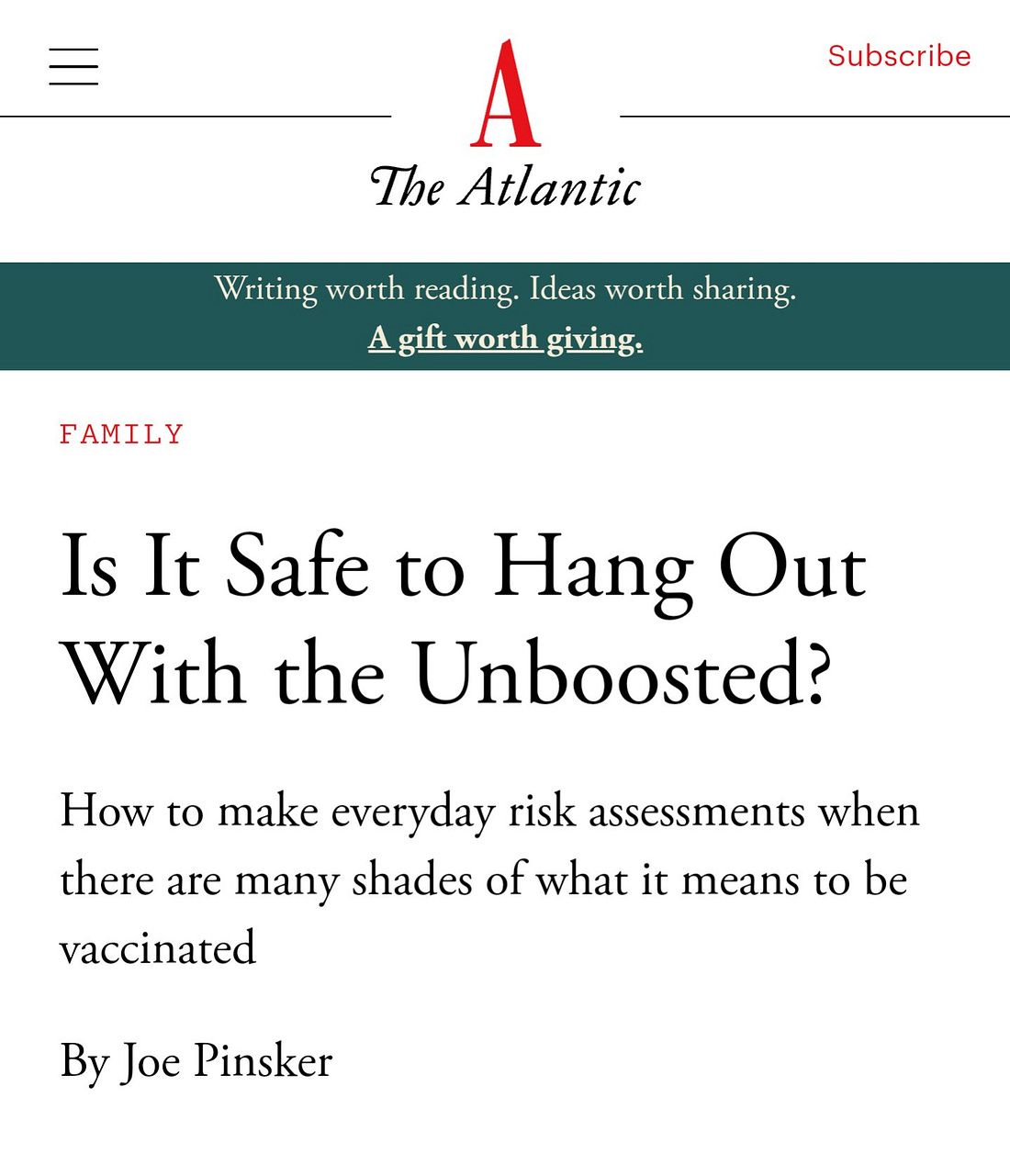 Subscribe

A

The Atlantic

Writing worth reading. Ideas worth sharing.
A gift worth giving.

FAMILY

Is It Safe to Hang Out With the Unboosted?

How to make everyday risk assessments when there are many shades of what it means to be vaccinated

By Joe Pinsker